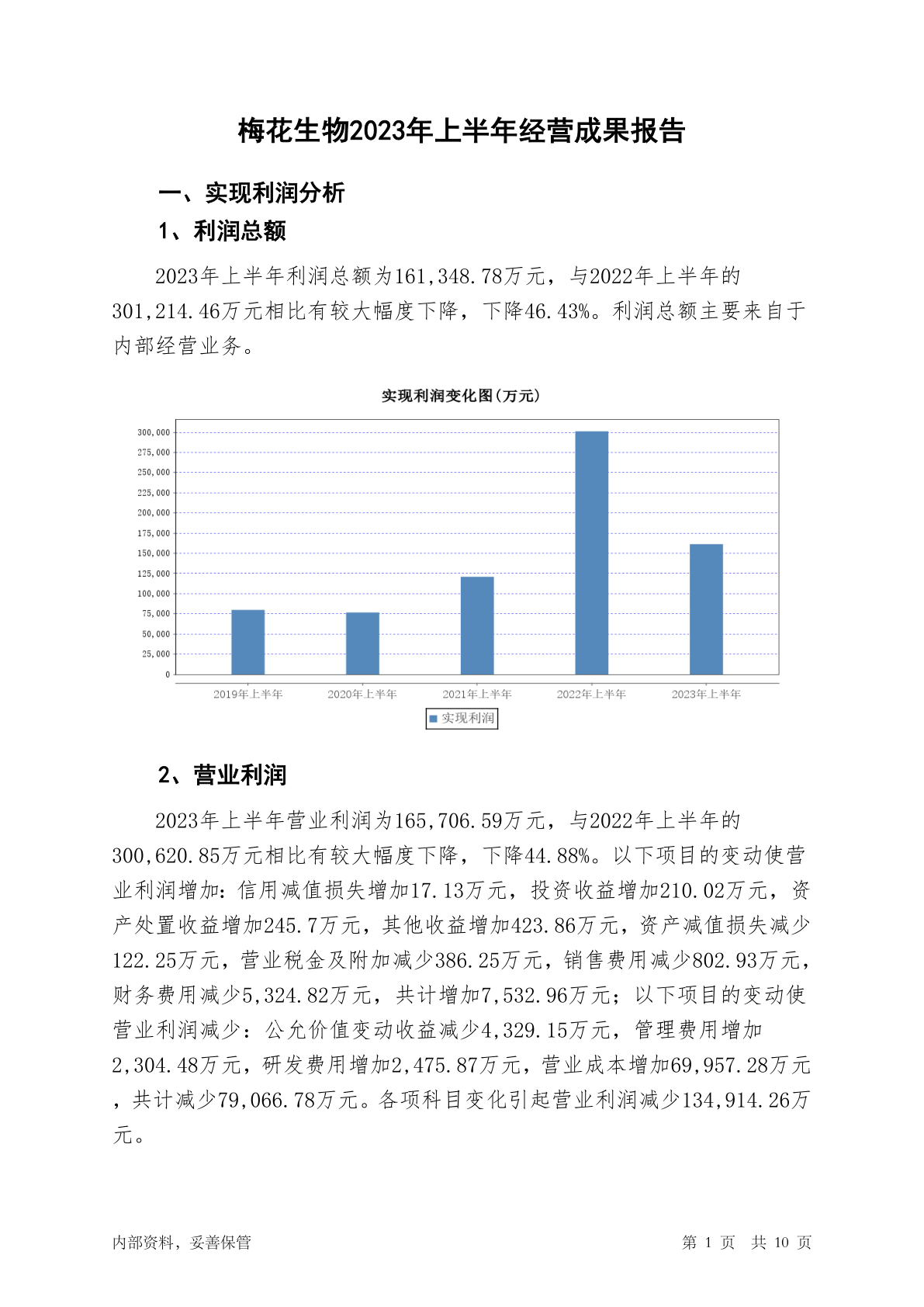 梅花生物2023年上半年经营成果报告

一、实现利润分析

1、利润总额

2023年上半年利润总额为161,348.78万元，与2022年上半年的301,214.46万元相比有较大幅度下降，下降46.43%。利润总额主要来自于内部经营业务。

实现利润变化图(万元)

300,000
275,000
250,000
225,000
200,000
175,000
150,000
125,000
100,000
75,000
50,000
25,000
0

2019年上半年 2020年上半年 2021年上半年 2022年上半年 2023年上半年

实现利润

2、营业利润

2023年上半年营业利润为165,706.59万元，与2022年上半年的300,620.85万元相比有较大幅度下降，下降44.88%。以下项目的变动使营业利润增加：信用减值损失增加17.13万元，投资收益增加210.02万元，资产处置收益增加245.7万元，其他收益增加423.86万元，资产减值损失减少122.25万元，营业税金及附加减少386.25万元，销售费用减少802.93万元，财务费用减少5,324.82万元，共计增加7,532.96万元；以下项目的变动使营业利润减少：公允价值变动收益减少4,329.15万元，管理费用增加2,304.48万元，研发费用增加2,475.87万元，营业成本增加69,957.28万元，共计减少79,066.78万元。各项科目变化引起营业利润减少134,914.26万元。

内部资料，妥善保管

第 1 页 共 10 页